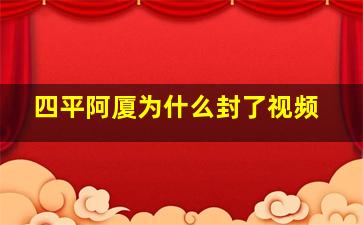 四平阿厦为什么封了视频